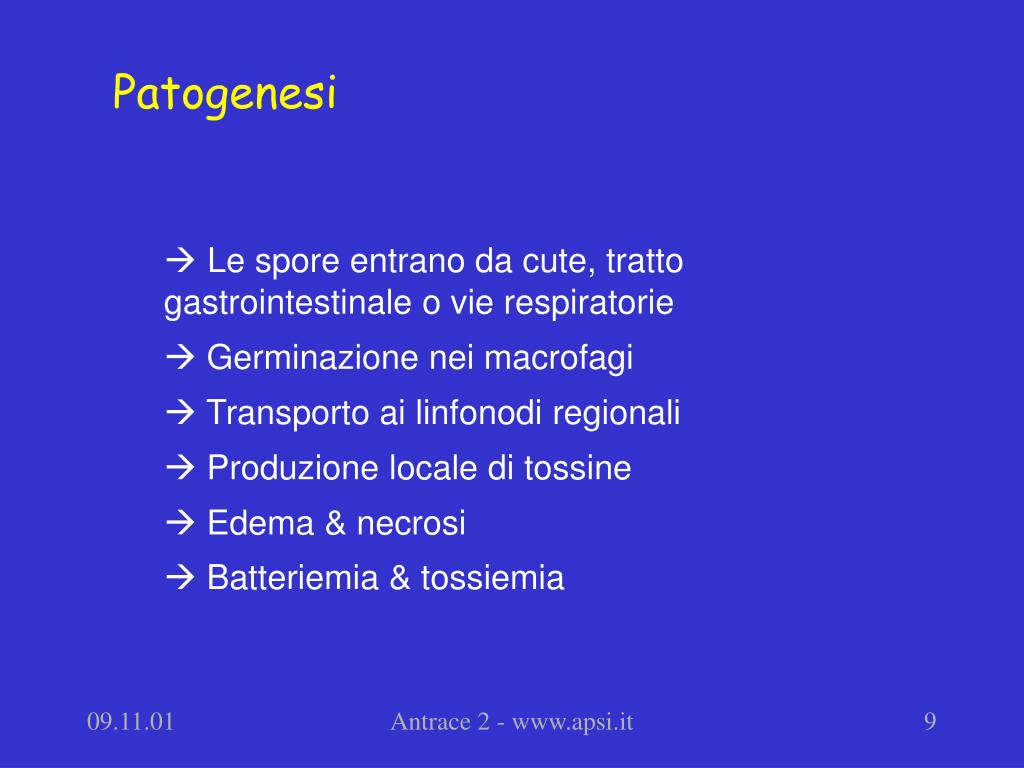 Patogenesi

→ Le spore entrano da cute, tratto gastrointestinale o vie respiratorie

→ Germinazione nei macrofagi

→ Transporto ai linfonodi regionali

→ Produzione locale di tossine

→ Edema & necrosi

→ Batteriemia & tossiemia

09.11.01

Antrace 2 - www.apsi.it

9